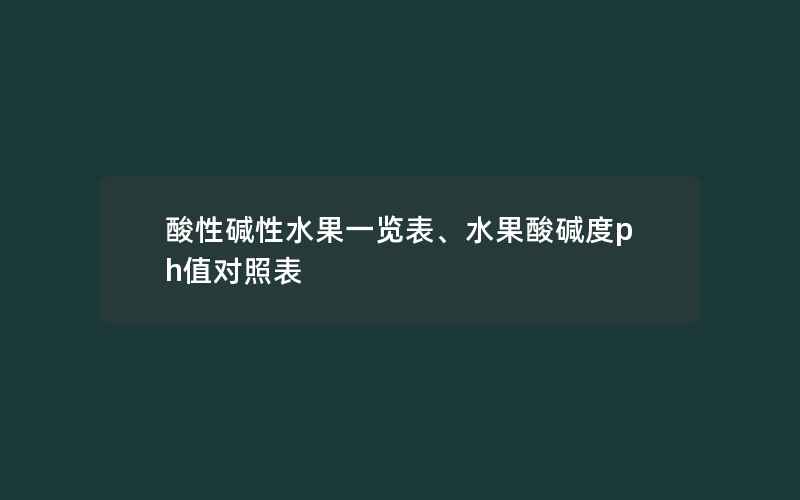 酸性碱性水果一览表、水果酸碱度ph值对照表